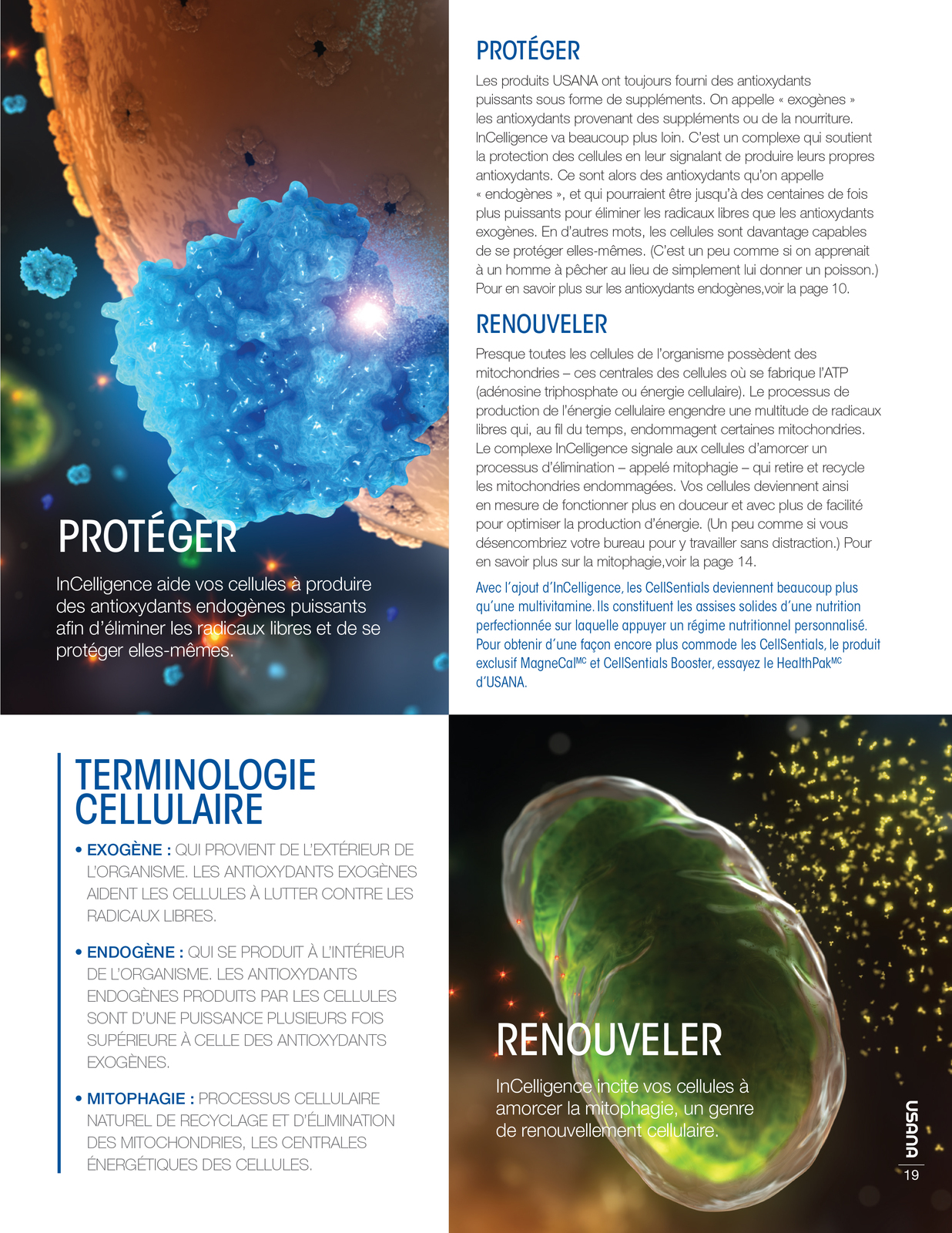 PROTÉGER

InCelligence aide vos cellules à produire des antioxydants endogènes puissants afin d'éliminer les radicaux libres et de se protéger elles-mêmes.

PROTÉGER

Les produits USANA ont toujours fourni des antioxydants puissants sous forme de suppléments. On appelle « exogènes » les antioxydants provenant des suppléments ou de la nourriture. InCelligence va beaucoup plus loin. C'est un complexe qui soutient la protection des cellules en leur signalant de produire leurs propres antioxydants. Ce sont alors des antioxydants qu'on appelle « endogènes », et qui pourraient être jusqu'à des centaines de fois plus puissants pour éliminer les radicaux libres que les antioxydants exogènes. En d'autres mots, les cellules sont davantage capables de se protéger elles-mêmes. (C'est un peu comme si on apprenait à un homme à pêcher au lieu de simplement lui donner un poisson.) Pour en savoir plus sur les antioxydants endogènes,voir la page 10.

RENOUVELER

Presque toutes les cellules de l'organisme possèdent des mitochondries – ces centrales des cellules où se fabrique l'ATP (adénosine triphosphate ou énergie cellulaire). Le processus de production de l'énergie cellulaire engendre une multitude de radicaux libres qui, au fil du temps, endommagent certaines mitochondries. Le complexe InCelligence signale aux cellules d'amorcer un processus d'élimination – appelé mitophagie – qui retire et recycle les mitochondries endommagées. Vos cellules deviennent ainsi en mesure de fonctionner plus en douceur et avec plus de facilité pour optimiser la production d'énergie. (Un peu comme si vous désencombriez votre bureau pour y travailler sans distraction.) Pour en savoir plus sur la mitophagie,voir la page 14.

Avec l'ajout d'InCelligence, les CellSentials deviennent beaucoup plus qu'une multivitamine. Ils constituent les assises solides d'une nutrition perfectionnée sur laquelle appuyer un régime nutritionnel personnalisé. Pour obtenir d'une façon encore plus commode les CellSentials, le produit exclusif MagneCal$^{MC}$ et CellSentials Booster, essayez le HealthPak$^{MC}$ d'USANA.

TERMINOLOGIE CELLULAIRE

• EXOGÈNE : QUI PROVIENT DE L'EXTÉRIEUR DE L'ORGANISME. LES ANTIOXYDANTS EXOGÈNES AIDENT LES CELLULES À LUTTER CONTRE LES RADICAUX LIBRES.

• ENDOGÈNE : QUI SE PRODUIT À L'INTÉRIEUR DE L'ORGANISME. LES ANTIOXYDANTS ENDOGÈNES PRODUITS PAR LES CELLULES SONT D'UNE PUISSANCE PLUSIEURS FOIS SUPÉRIEURE À CELLE DES ANTIOXYDANTS EXOGÈNES.

• MITOPHAGIE : PROCESSUS CELLULAIRE NATUREL DE RECYCLAGE ET D'ÉLIMINATION DES MITOCHONDRIES, LES CENTRALES ÉNERGÉTIQUES DES CELLULES.

RENOUVELER

InCelligence incite vos cellules à amorcer la mitophagie, un genre de renouvellement cellulaire.

USANA
19